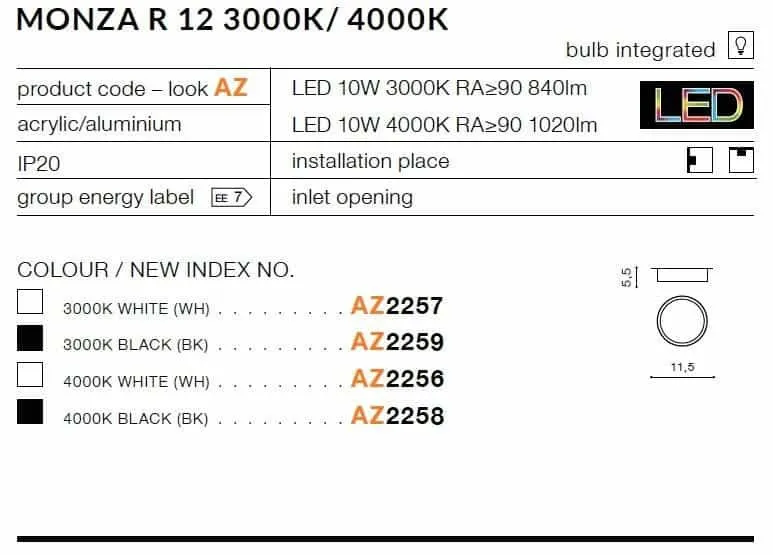 MONZA R 12 3000K/ 4000K

bulb integrated

product code – look AZ
acrylic/aluminium
IP20
group energy label EE 7

LED 10W 3000K RA≥90 840lm
LED 10W 4000K RA≥90 1020lm
installation place
inlet opening

LED

COLOUR / NEW INDEX NO.

3000K WHITE (WH) AZ2257
3000K BLACK (BK) AZ2259
4000K WHITE (WH) AZ2256
4000K BLACK (BK) AZ2258

5,5
11,5